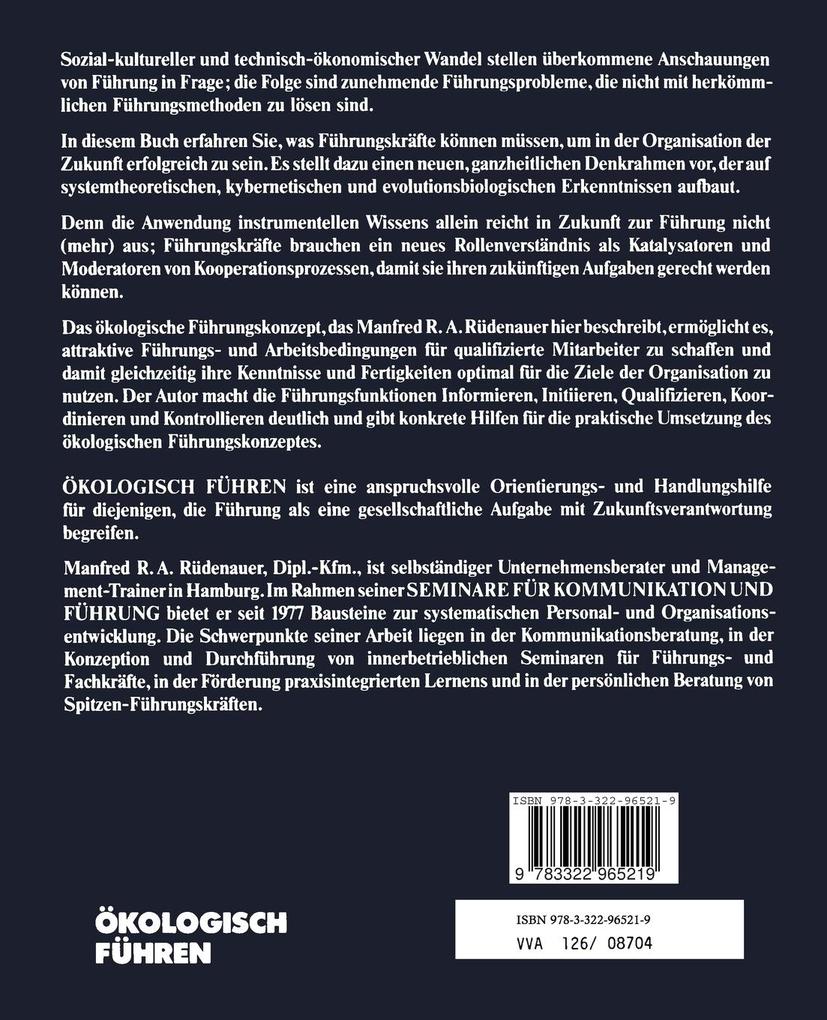 Sozial-kultureller und technisch-ökonomischer Wandel stellen überkommene Anschauungen von Führung in Frage; die Folge sind zunehmende Führungsprobleme, die nicht mit herkömmlichen Führungsmethoden zu lösen sind.

In diesem Buch erfahren Sie, was Führungskräfte können müssen, um in der Organisation der Zukunft erfolgreich zu sein. Es stellt dazu einen neuen, ganzheitlichen Denkrahmen vor, der auf systemtheoretischen, kybernetischen und evolutionsbiologischen Erkenntnissen aufbaut.

Denn die Anwendung instrumentellen Wissens allein reicht in Zukunft zur Führung nicht (mehr) aus; Führungskräfte brauchen ein neues Rollenverständnis als Katalysatoren und Moderatoren von Kooperationsprozessen, damit sie ihren zukünftigen Aufgaben gerecht werden können.

Das ökologische Führungskonzept, das Manfred R. A. Rüdenauer hier beschreibt, ermöglicht es, attraktive Führungs- und Arbeitsbedingungen für qualifizierte Mitarbeiter zu schaffen und damit gleichzeitig ihre Kenntnisse und Fertigkeiten optimal für die Ziele der Organisation zu nutzen. Der Autor macht die Führungsfunktionen Informieren, Initiieren, Qualifizieren, Koordinieren und Kontrollieren deutlich und gibt konkrete Hilfen für die praktische Umsetzung des ökologischen Führungskonzeptes.

ÖKOLOGISCH FÜHREN ist eine anspruchsvolle Orientierungs- und Handlungshilfe für diejenigen, die Führung als eine gesellschaftliche Aufgabe mit Zukunftsverantwortung begreifen.

Manfred R. A. Rüdenauer, Dipl.-Kfm., ist selbständiger Unternehmensberater und Management-Trainer in Hamburg. Im Rahmen seiner SEMINARE FÜR KOMMUNIKATION UND FÜHRUNG bietet er seit 1977 Bausteine zur systematischen Personal- und Organisationsentwicklung. Die Schwerpunkte seiner Arbeit liegen in der Kommunikationsberatung, in der Konzeption und Durchführung von innerbetrieblichen Seminaren für Führungs- und Fachkräfte, in der Förderung praxisintegrierten Lernens und in der persönlichen Beratung von Spitzen-Führungskräften.

ISBN 978-3-322-96521-9

9 783322 965219

ÖKOLOGISCH FÜHREN

ISBN 978-3-322-96521-9
VVA 126/ 08704